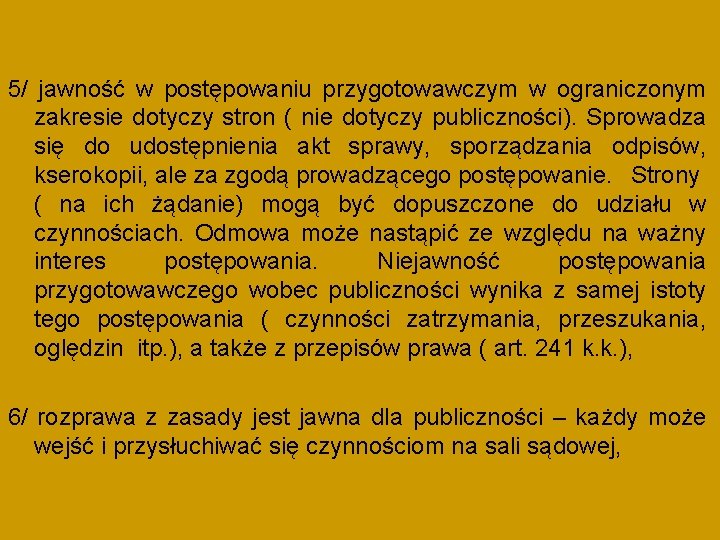 5/ jawność w postępowaniu przygotowawczym w ograniczonym zakresie dotyczy stron ( nie dotyczy publiczności). Sprowadza się do udostępnienia akt sprawy, sporządzania odpisów, kserokopii, ale za zgodą prowadzącego postępowanie. Strony ( na ich żądanie) mogą być dopuszczone do udziału w czynnościach. Odmowa może nastąpić ze względu na ważny interes postępowania. Niejawność postępowania przygotowawczego wobec publiczności wynika z samej istoty tego postępowania ( czynności zatrzymania, przeszukania, oględzin itp.), a także z przepisów prawa ( art. 241 k.k.),

6/ rozprawa z zasady jest jawna dla publiczności – każdy może wejść i przysłuchiwać się czynnościom na sali sądowej,